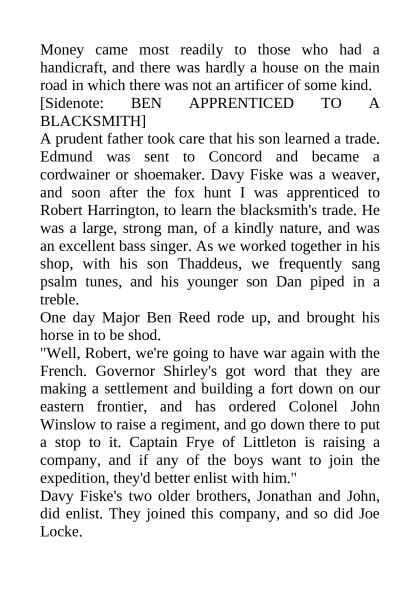 Money came most readily to those who had a handicraft, and there was hardly a house on the main road in which there was not an artificer of some kind.

[Sidenote: BEN APPRENTICED TO A BLACKSMITH]

A prudent father took care that his son learned a trade. Edmund was sent to Concord and became a cordwainer or shoemaker. Davy Fiske was a weaver, and soon after the fox hunt I was apprenticed to Robert Harrington, to learn the blacksmith's trade. He was a large, strong man, of a kindly nature, and was an excellent bass singer. As we worked together in his shop, with his son Thaddeus, we frequently sang psalm tunes, and his younger son Dan piped in a treble.

One day Major Ben Reed rode up, and brought his horse in to be shod.

"Well, Robert, we're going to have war again with the French. Governor Shirley's got word that they are making a settlement and building a fort down on our eastern frontier, and has ordered Colonel John Winslow to raise a regiment, and go down there to put a stop to it. Captain Frye of Littleton is raising a company, and if any of the boys want to join the expedition, they'd better enlist with him."

Davy Fiske's two older brothers, Jonathan and John, did enlist. They joined this company, and so did Joe Locke.